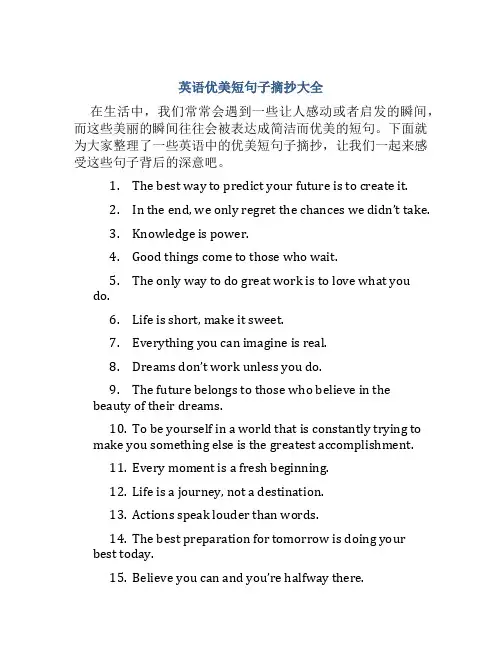 英语优美短句子摘抄大全

在生活中，我们常常会遇到一些让人感动或者启发的瞬间，而这些美丽的瞬间往往会被表达成简洁而优美的短句。下面就为大家整理了一些英语中的优美短句子摘抄，让我们一起来感受这些句子背后的深意吧。

1. The best way to predict your future is to create it.

2. In the end, we only regret the chances we didn't take.

3. Knowledge is power.

4. Good things come to those who wait.

5. The only way to do great work is to love what you do.

6. Life is short, make it sweet.

7. Everything you can imagine is real.

8. Dreams don't work unless you do.

9. The future belongs to those who believe in the beauty of their dreams.

10. To be yourself in a world that is constantly trying to make you something else is the greatest accomplishment.

11. Every moment is a fresh beginning.

12. Life is a journey, not a destination.

13. Actions speak louder than words.

14. The best preparation for tomorrow is doing your best today.

15. Believe you can and you're halfway there.